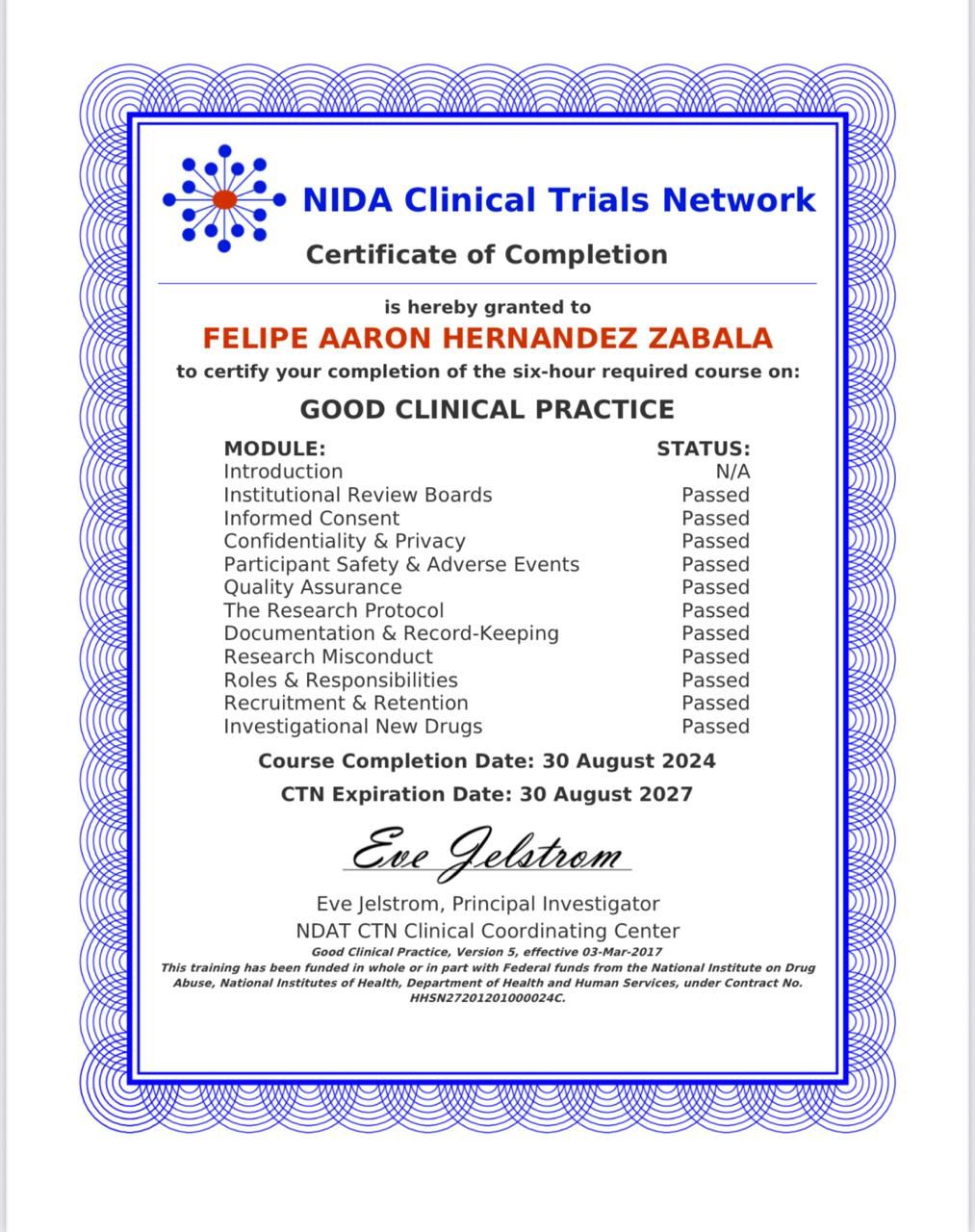 NIDA Clinical Trials Network

Certificate of Completion

is hereby granted to

FELIPE AARON HERNANDEZ ZABALA

to certify your completion of the six-hour required course on:

GOOD CLINICAL PRACTICE

| MODULE: | STATUS: |
|---|---|
| Introduction | N/A |
| Institutional Review Boards | Passed |
| Informed Consent | Passed |
| Confidentiality & Privacy | Passed |
| Participant Safety & Adverse Events | Passed |
| Quality Assurance | Passed |
| The Research Protocol | Passed |
| Documentation & Record-Keeping | Passed |
| Research Misconduct | Passed |
| Roles & Responsibilities | Passed |
| Recruitment & Retention | Passed |
| Investigational New Drugs | Passed |

Course Completion Date: 30 August 2024

CTN Expiration Date: 30 August 2027

Eve Jelstrom

Eve Jelstrom, Principal Investigator
NDAT CTN Clinical Coordinating Center

Good Clinical Practice, Version 5, effective 03-Mar-2017
This training has been funded in whole or in part with Federal funds from the National Institute on Drug Abuse, National Institutes of Health, Department of Health and Human Services, under Contract No. HHSN27201201000024C.